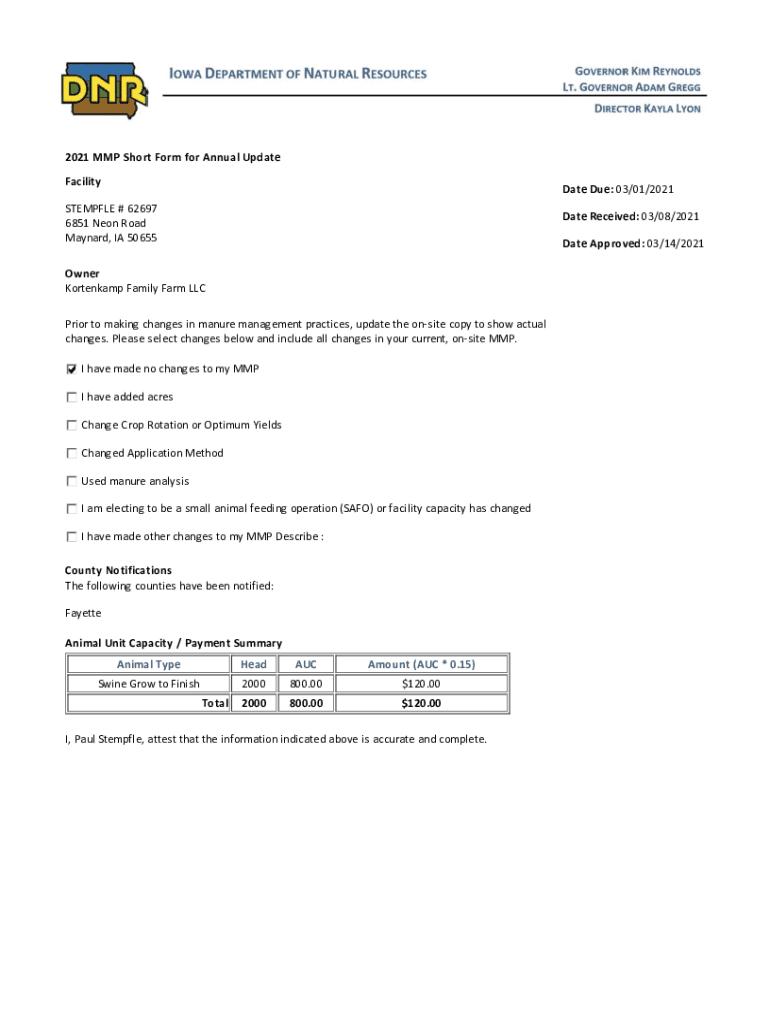 DNR

IOWA DEPARTMENT OF NATURAL RESOURCES

GOVERNOR KIM REYNOLDS
LT. GOVERNOR ADAM GREGG

DIRECTOR KAYLA LYON

2021 MMP Short Form for Annual Update

Facility

STEMPFLE # 62697
6851 Neon Road
Maynard, IA 50655

Date Due: 03/01/2021

Date Received: 03/08/2021

Date Approved: 03/14/2021

Owner
Kortenkamp Family Farm LLC

Prior to making changes in manure management practices, update the on-site copy to show actual changes. Please select changes below and include all changes in your current, on-site MMP.

☑ I have made no changes to my MMP

☐ I have added acres

☐ Change Crop Rotation or Optimum Yields

☐ Changed Application Method

☐ Used manure analysis

☐ I am electing to be a small animal feeding operation (SAFO) or facility capacity has changed

☐ I have made other changes to my MMP Describe :

County Notifications
The following counties have been notified:

Fayette

Animal Unit Capacity / Payment Summary

| Animal Type | Head | AUC | Amount (AUC * 0.15) |
|---|---|---|---|
| Swine Grow to Finish | 2000 | 800.00 | $120.00 |
| Total | 2000 | 800.00 | $120.00 |

I, Paul Stempfle, attest that the information indicated above is accurate and complete.